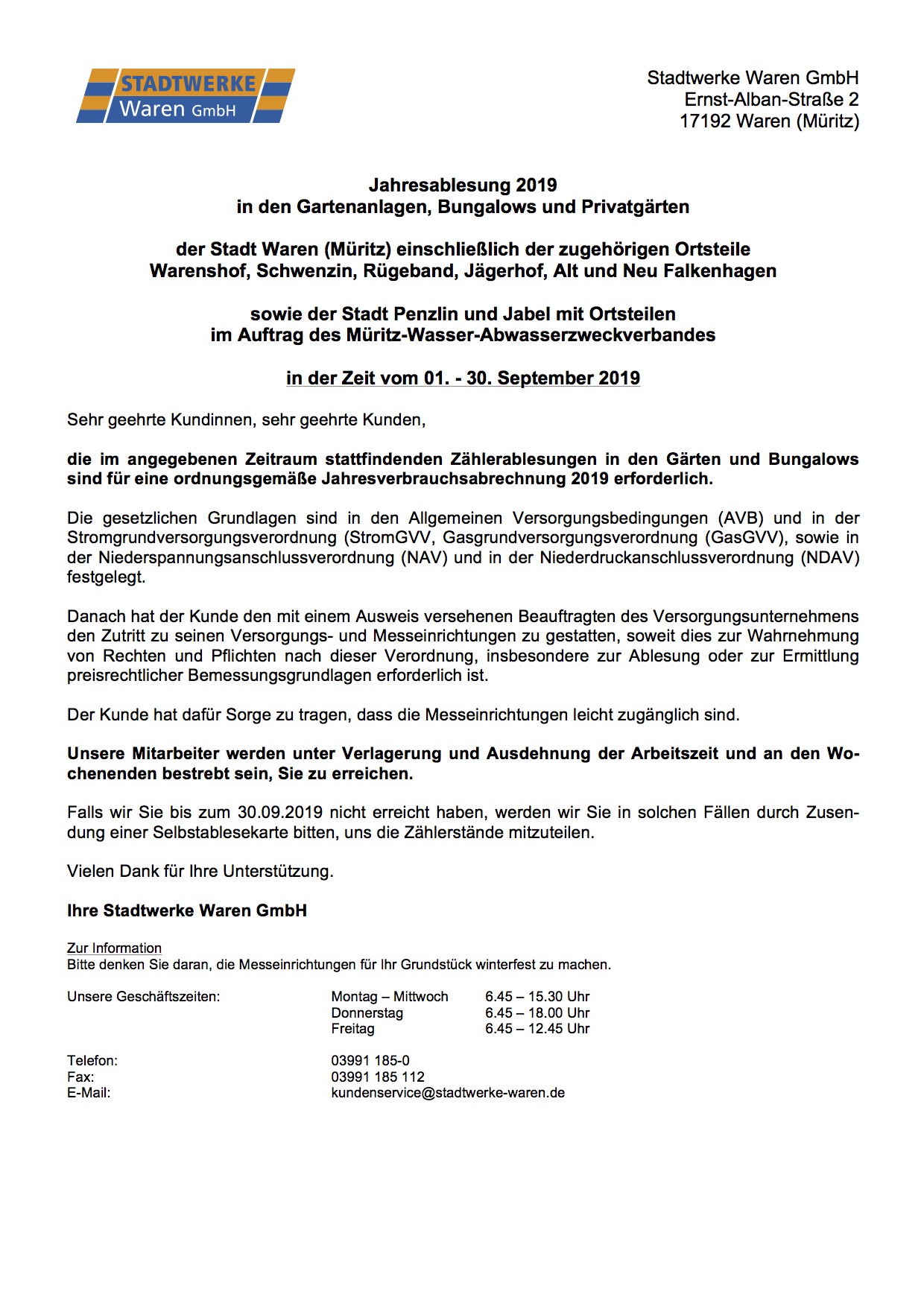 STADTWERKE
Waren GmbH

Stadtwerke Waren GmbH
Ernst-Alban-Straße 2
17192 Waren (Müritz)

Jahresablesung 2019
in den Gartenanlagen, Bungalows und Privatgärten

der Stadt Waren (Müritz) einschließlich der zugehörigen Ortsteile
Warenshof, Schwenzin, Rügeband, Jägerhof, Alt und Neu Falkenhagen

sowie der Stadt Penzlin und Jabel mit Ortsteilen
im Auftrag des Müritz-Wasser-Abwasserzweckverbandes

in der Zeit vom 01. - 30. September 2019

Sehr geehrte Kundinnen, sehr geehrte Kunden,

die im angegebenen Zeitraum stattfindenden Zählerablesungen in den Gärten und Bungalows sind für eine ordnungsgemäße Jahresverbrauchsabrechnung 2019 erforderlich.

Die gesetzlichen Grundlagen sind in den Allgemeinen Versorgungsbedingungen (AVB) und in der Stromgrundversorgungsverordnung (StromGVV, Gasgrundversorgungsverordnung (GasGVV), sowie in der Niederspannungsanschlussverordnung (NAV) und in der Niederdruckanschlussverordnung (NDAV) festgelegt.

Danach hat der Kunde den mit einem Ausweis versehenen Beauftragten des Versorgungsunternehmens den Zutritt zu seinen Versorgungs- und Messeinrichtungen zu gestatten, soweit dies zur Wahrnehmung von Rechten und Pflichten nach dieser Verordnung, insbesondere zur Ablesung oder zur Ermittlung preisrechtlicher Bemessungsgrundlagen erforderlich ist.

Der Kunde hat dafür Sorge zu tragen, dass die Messeinrichtungen leicht zugänglich sind.

Unsere Mitarbeiter werden unter Verlagerung und Ausdehnung der Arbeitszeit und an den Wochenenden bestrebt sein, Sie zu erreichen.

Falls wir Sie bis zum 30.09.2019 nicht erreicht haben, werden wir Sie in solchen Fällen durch Zusendung einer Selbstablesekarte bitten, uns die Zählerstände mitzuteilen.

Vielen Dank für Ihre Unterstützung.

Ihre Stadtwerke Waren GmbH

Zur Information
Bitte denken Sie daran, die Messeinrichtungen für Ihr Grundstück winterfest zu machen.

Unsere Geschäftszeiten: Montag – Mittwoch 6.45 – 15.30 Uhr
Donnerstag 6.45 – 18.00 Uhr
Freitag 6.45 – 12.45 Uhr

Telefon: 03991 185-0
Fax: 03991 185 112
E-Mail: kundenservice@stadtwerke-waren.de